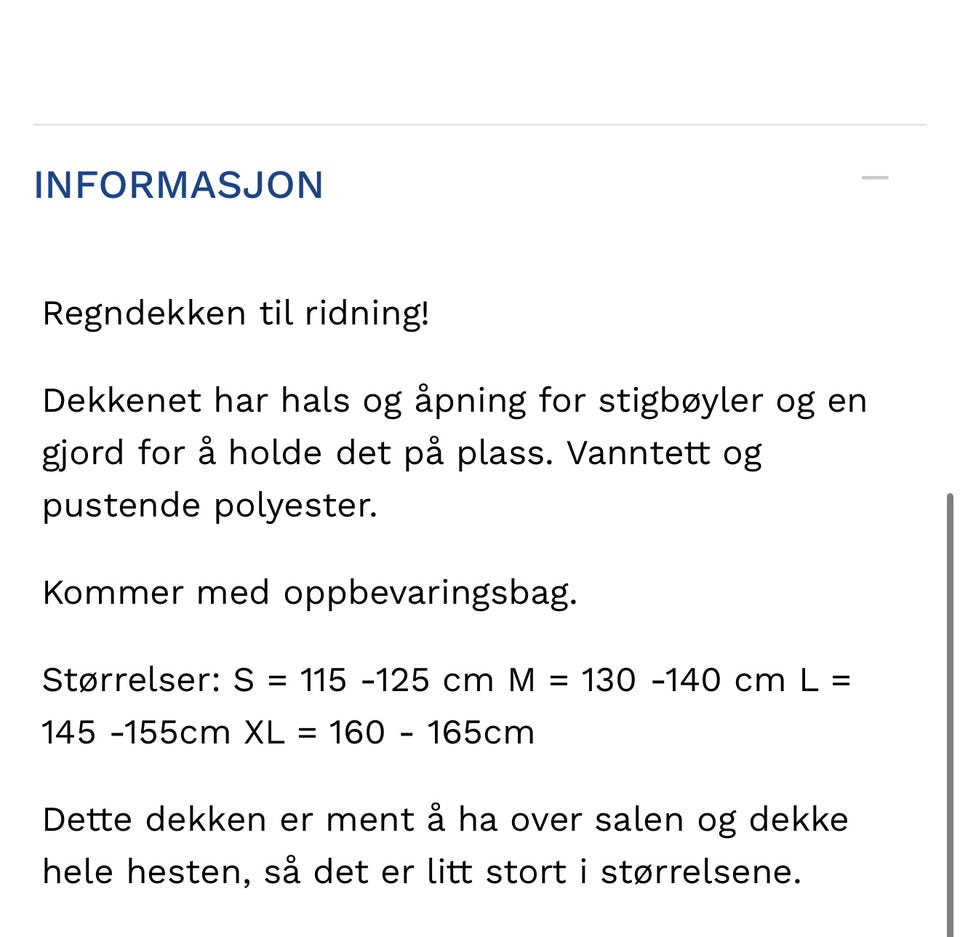 INFORMASJON

Regndekken til ridning!

Dekkenet har hals og åpning for stigbøyler og en gjord for å holde det på plass. Vanntett og pustende polyester.

Kommer med oppbevaringsbag.

Størrelser: S = 115 -125 cm M = 130 -140 cm L = 145 -155cm XL = 160 - 165cm

Dette dekken er ment å ha over salen og dekke hele hesten, så det er litt stort i størrelsene.